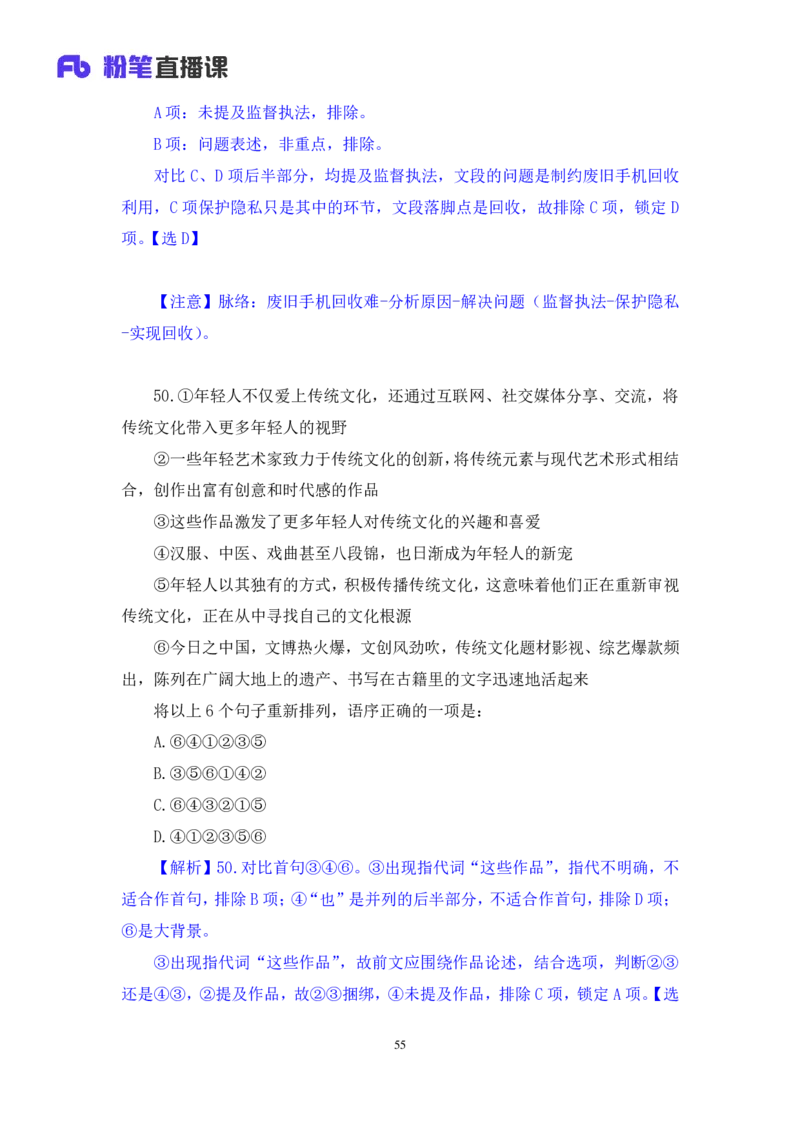 Fb 粉笔直播课

A 项：未提及监督执法，排除。

B 项：问题表述，非重点，排除。

对比 C、D 项后半部分，均提及监督执法，文段的问题是制约废旧手机回收利用，C 项保护隐私只是其中的环节，文段落脚点是回收，故排除 C 项，锁定 D 项。【选 D】

【注意】脉络：废旧手机回收难-分析原因-解决问题（监督执法-保护隐私-实现回收）。

50.①年轻人不仅爱上传统文化，还通过互联网、社交媒体分享、交流，将传统文化带入更多年轻人的视野

②一些年轻艺术家致力于传统文化的创新，将传统元素与现代艺术形式相结合，创作出富有创意和时代感的作品

③这些作品激发了更多年轻人对传统文化的兴趣和喜爱

④汉服、中医、戏曲甚至八段锦，也日渐成为年轻人的新宠

⑤年轻人以其独有的方式，积极传播传统文化，这意味着他们正在重新审视传统文化，正在从中寻找自己的文化根源

⑥今日之中国，文博热火爆，文创风劲吹，传统文化题材影视、综艺爆款频出，陈列在广阔大地上的遗产、书写在古籍里的文字迅速地活起来

将以上 6 个句子重新排列，语序正确的一项是：

A.⑥④①②③⑤

B.③⑤⑥①④②

C.⑥④③②①⑤

D.④①②③⑤⑥

【解析】50.对比首句③④⑥。③出现指代词“这些作品”，指代不明确，不适合作首句，排除 B 项；④“也”是并列的后半部分，不适合作首句，排除 D 项；⑥是大背景。

③出现指代词“这些作品”，故前文应围绕作品论述，结合选项，判断②③还是④③，②提及作品，故②③捆绑，④未提及作品，排除 C 项，锁定 A 项。【选

55